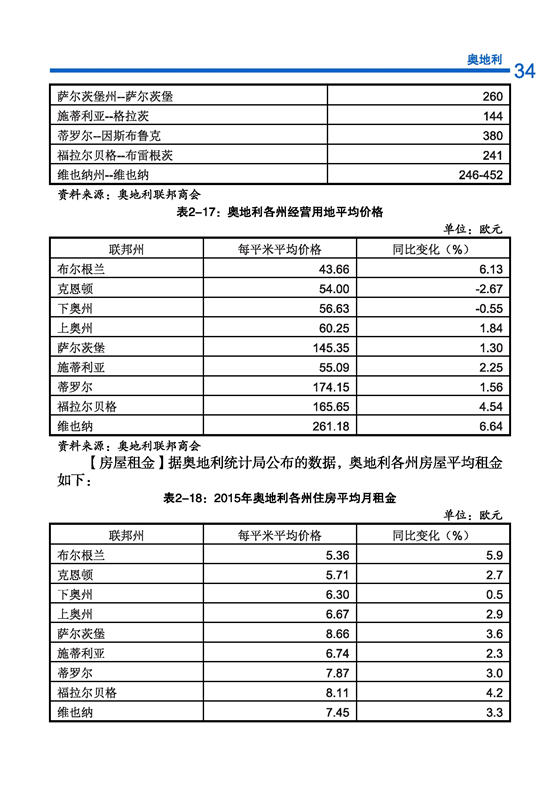 奥地利 34

| 萨尔茨堡州--萨尔茨堡 | 260 |
|---|---|
| 施蒂利亚--格拉茨 | 144 |
| 蒂罗尔--因斯布鲁克 | 380 |
| 福拉尔贝格--布雷根茨 | 241 |
| 维也纳州--维也纳 | 246-452 |

资料来源：奥地利联邦商会

表2-17：奥地利各州经营用地平均价格

单位：欧元

| 联邦州 | 每平米平均价格 | 同比变化（%） |
|---|---|---|
| 布尔根兰 | 43.66 | 6.13 |
| 克恩顿 | 54.00 | -2.67 |
| 下奥州 | 56.63 | -0.55 |
| 上奥州 | 60.25 | 1.84 |
| 萨尔茨堡 | 145.35 | 1.30 |
| 施蒂利亚 | 55.09 | 2.25 |
| 蒂罗尔 | 174.15 | 1.56 |
| 福拉尔贝格 | 165.65 | 4.54 |
| 维也纳 | 261.18 | 6.64 |

资料来源：奥地利联邦商会

【房屋租金】据奥地利统计局公布的数据，奥地利各州房屋平均租金如下：

表2-18：2015年奥地利各州住房平均月租金

单位：欧元

| 联邦州 | 每平米平均价格 | 同比变化（%） |
|---|---|---|
| 布尔根兰 | 5.36 | 5.9 |
| 克恩顿 | 5.71 | 2.7 |
| 下奥州 | 6.30 | 0.5 |
| 上奥州 | 6.67 | 2.9 |
| 萨尔茨堡 | 8.66 | 3.6 |
| 施蒂利亚 | 6.74 | 2.3 |
| 蒂罗尔 | 7.87 | 3.0 |
| 福拉尔贝格 | 8.11 | 4.2 |
| 维也纳 | 7.45 | 3.3 |